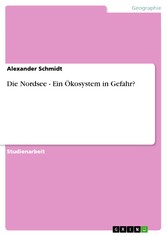 Geographie

Alexander Schmidt

Die Nordsee - Ein Ökosystem in Gefahr?

Studienarbeit

GRIN